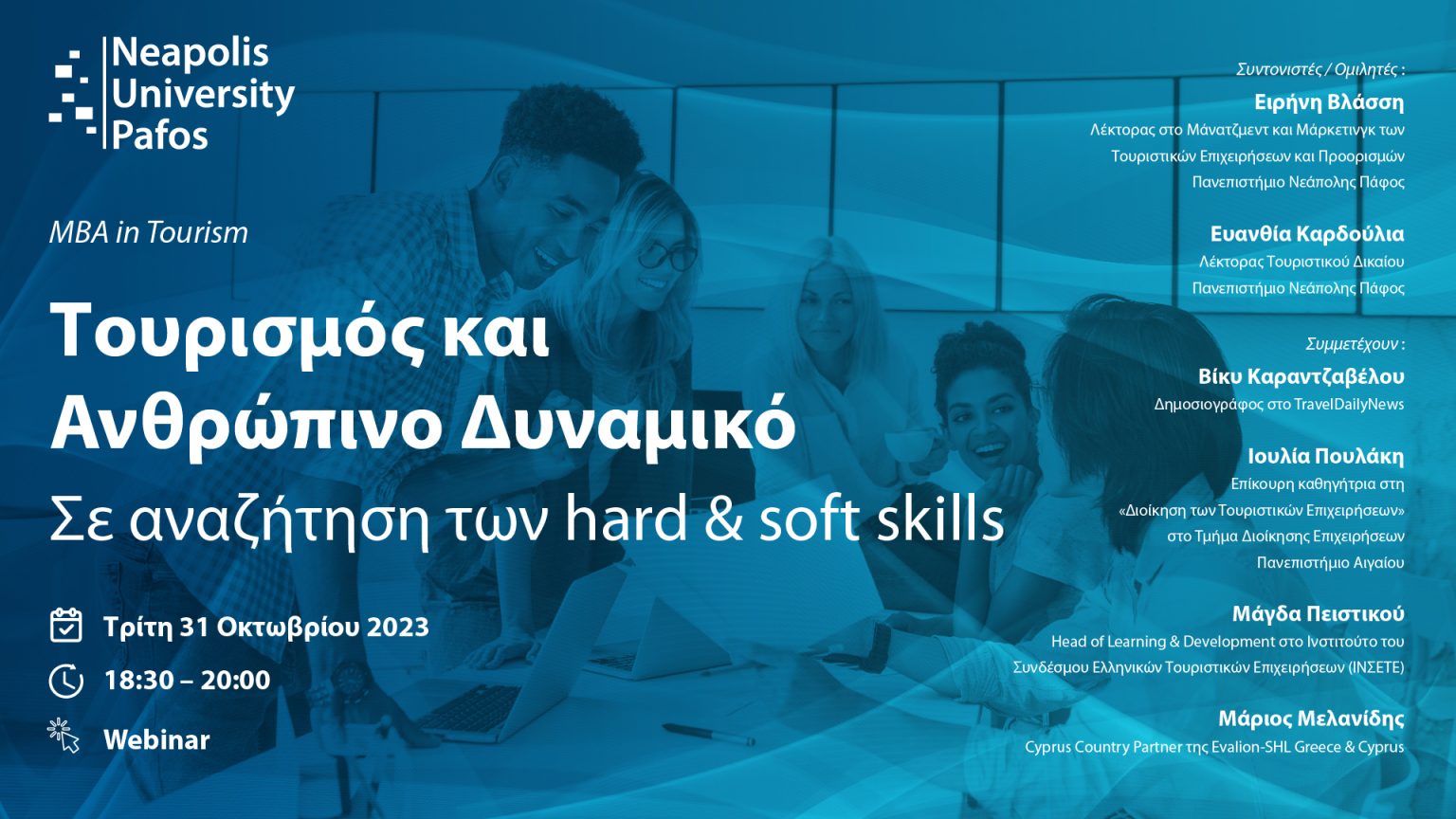 Neapolis University Pafos

MBA in Tourism

Τουρισμός και Ανθρώπινο Δυναμικό

Σε αναζήτηση των hard & soft skills

Τρίτη 31 Οκτωβρίου 2023

18:30 – 20:00

Webinar

Συντονιστές / Ομιλητές :

Ειρήνη Βλάσση
Λέκτορας στο Μάνατζμεντ και Μάρκετινγκ των Τουριστικών Επιχειρήσεων και Προορισμών
Πανεπιστήμιο Νεάπολης Πάφος

Ευανθία Καρδούλια
Λέκτορας Τουριστικού Δικαίου
Πανεπιστήμιο Νεάπολης Πάφος

Συμμετέχουν :

Βίκυ Καραντζαβέλου
Δημοσιογράφος στο TravelDailyNews

Ιουλία Πουλάκη
Επίκουρη καθηγήτρια στη «Διοίκηση των Τουριστικών Επιχειρήσεων» στο Τμήμα Διοίκησης Επιχειρήσεων
Πανεπιστήμιο Αιγαίου

Μάγδα Πειστικού
Head of Learning & Development στο Ινστιτούτο του Συνδέσμου Ελληνικών Τουριστικών Επιχειρήσεων (ΙΝΣΕΤΕ)

Μάριος Μελανίδης
Cyprus Country Partner της Evalion-SHL Greece & Cyprus